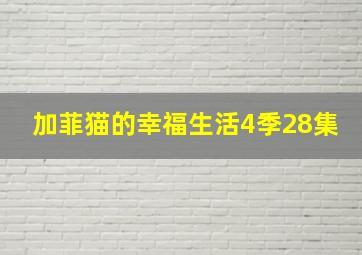 加菲猫的幸福生活4季28集